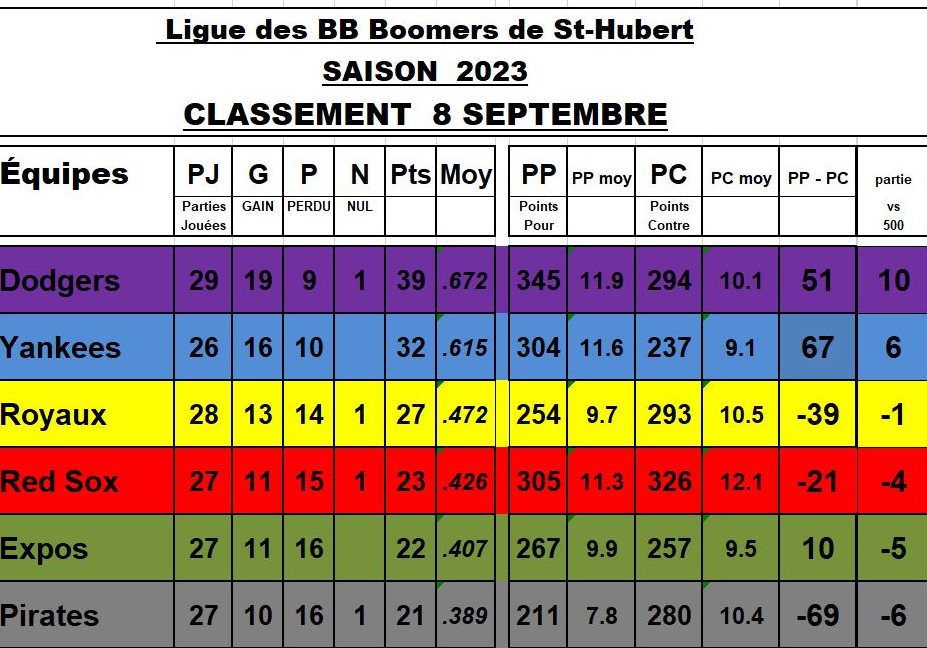 Ligue des BB Boomers de St-Hubert
SAISON 2023
CLASSEMENT 8 SEPTEMBRE

| Équipes | PJ Parties Jouées | G GAIN | P PERDU | N NUL | Pts | Moy | PP Points Pour | PP moy | PC Points Contre | PC moy | PP - PC | partie vs 500 |
|---|---|---|---|---|---|---|---|---|---|---|---|---|
| Dodgers | 29 | 19 | 9 | 1 | 39 | .672 | 345 | 11.9 | 294 | 10.1 | 51 | 10 |
| Yankees | 26 | 16 | 10 | | 32 | .615 | 304 | 11.6 | 237 | 9.1 | 67 | 6 |
| Royaux | 28 | 13 | 14 | 1 | 27 | .472 | 254 | 9.7 | 293 | 10.5 | -39 | -1 |
| Red Sox | 27 | 11 | 15 | 1 | 23 | .426 | 305 | 11.3 | 326 | 12.1 | -21 | -4 |
| Expos | 27 | 11 | 16 | | 22 | .407 | 267 | 9.9 | 257 | 9.5 | 10 | -5 |
| Pirates | 27 | 10 | 16 | 1 | 21 | .389 | 211 | 7.8 | 280 | 10.4 | -69 | -6 |